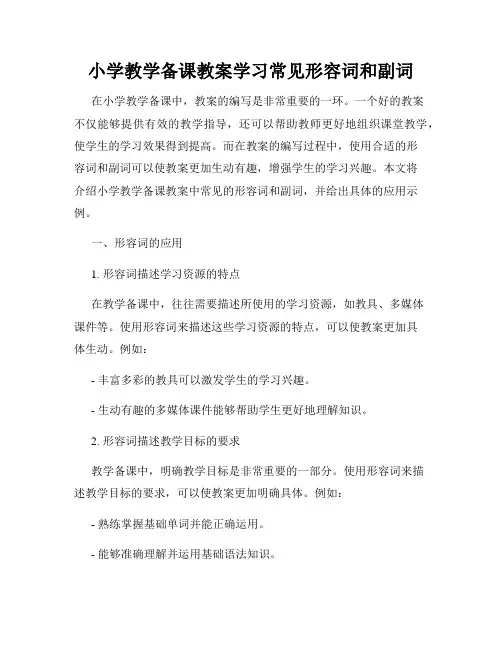 小学教学备课教案学习常见形容词和副词

在小学教学备课中，教案的编写是非常重要的一环。一个好的教案不仅能够提供有效的教学指导，还可以帮助教师更好地组织课堂教学，使学生的学习效果得到提高。而在教案的编写过程中，使用合适的形容词和副词可以使教案更加生动有趣，增强学生的学习兴趣。本文将介绍小学教学备课教案中常见的形容词和副词，并给出具体的应用示例。

一、形容词的应用

1. 形容词描述学习资源的特点

在教学备课中，往往需要描述所使用的学习资源，如教具、多媒体课件等。使用形容词来描述这些学习资源的特点，可以使教案更加具体生动。例如：

- 丰富多彩的教具可以激发学生的学习兴趣。

- 生动有趣的多媒体课件能够帮助学生更好地理解知识。

2. 形容词描述教学目标的要求

教学备课中，明确教学目标是非常重要的一部分。使用形容词来描述教学目标的要求，可以使教案更加明确具体。例如：

- 熟练掌握基础单词并能正确运用。

- 能够准确理解并运用基础语法知识。